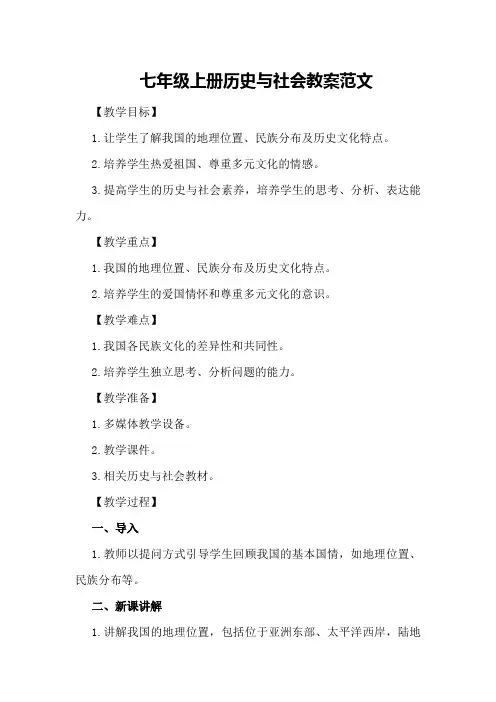 七年级上册历史与社会教案范文

【教学目标】

1.让学生了解我国的地理位置、民族分布及历史文化特点。

2.培养学生热爱祖国、尊重多元文化的情感。

3.提高学生的历史与社会素养，培养学生的思考、分析、表达能力。

【教学重点】

1.我国的地理位置、民族分布及历史文化特点。

2.培养学生的爱国情怀和尊重多元文化的意识。

【教学难点】

1.我国各民族文化的差异性和共同性。

2.培养学生独立思考、分析问题的能力。

【教学准备】

1.多媒体教学设备。

2.教学课件。

3.相关历史与社会教材。

【教学过程】

一、导入

1.教师以提问方式引导学生回顾我国的基本国情，如地理位置、民族分布等。

二、新课讲解

1.讲解我国的地理位置，包括位于亚洲东部、太平洋西岸，陆地